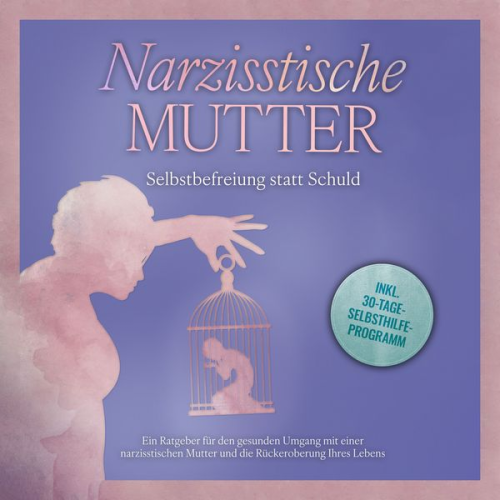 Narzisstische
MUTTER

Selbstbefreiung statt Schuld

INKL. 30-TAGE-SELBSTHILFE-PROGRAMM

Ein Ratgeber für den gesunden Umgang mit einer narzisstischen Mutter und die Rückeroberung Ihres Lebens